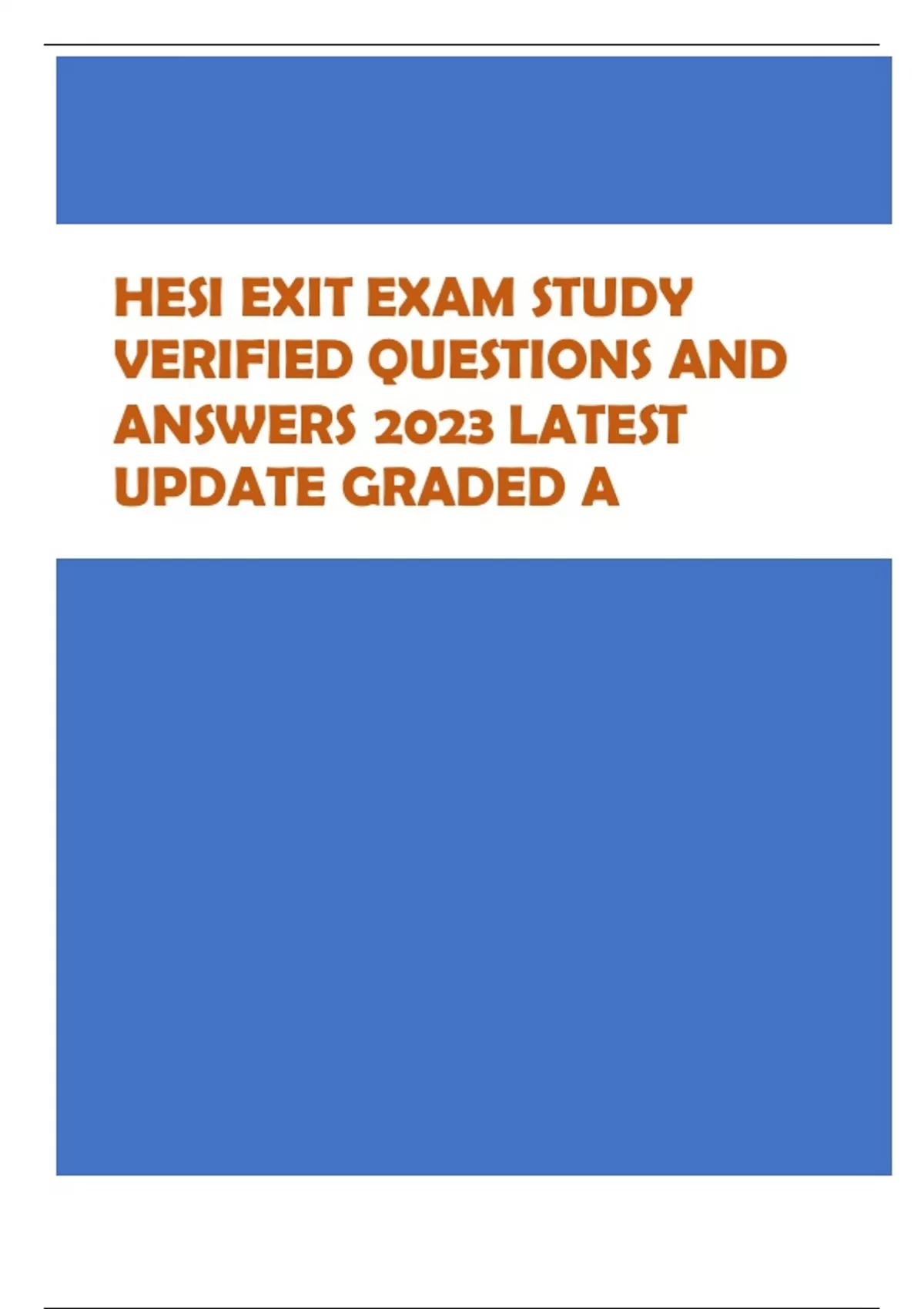 HESI EXIT EXAM STUDY VERIFIED QUESTIONS AND ANSWERS 2023 LATEST UPDATE GRADED A